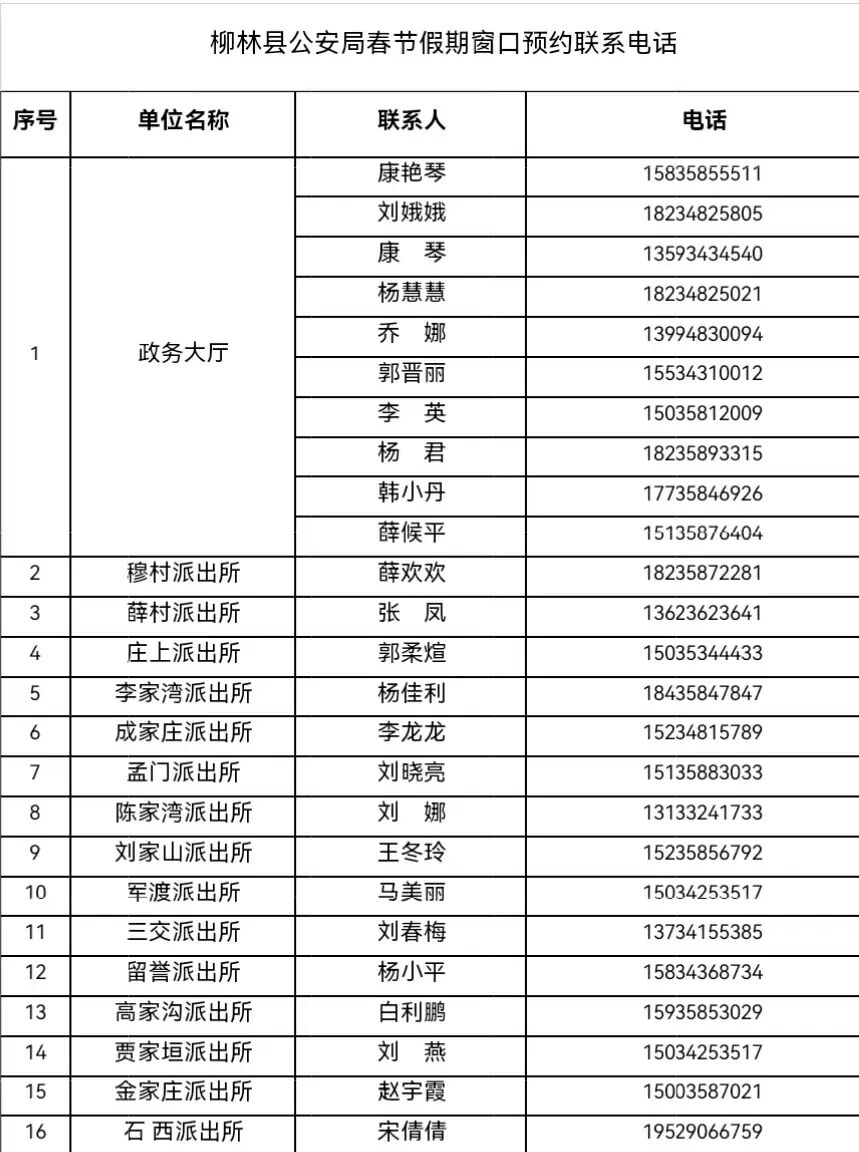 柳林县公安局春节假期窗口预约联系电话

| 序号 | 单位名称 | 联系人 | 电话 |
|---|---|---|---|
| 1 | 政务大厅 | 康艳琴 | 15835855511 |
| | | 刘娥娥 | 18234825805 |
| | | 康　琴 | 13593434540 |
| | | 杨慧慧 | 18234825021 |
| | | 乔　娜 | 13994830094 |
| | | 郭晋丽 | 15534310012 |
| | | 李　英 | 15035812009 |
| | | 杨　君 | 18235893315 |
| | | 韩小丹 | 17735846926 |
| | | 薛候平 | 15135876404 |
| 2 | 穆村派出所 | 薛欢欢 | 18235872281 |
| 3 | 薛村派出所 | 张　凤 | 13623623641 |
| 4 | 庄上派出所 | 郭柔煊 | 15035344433 |
| 5 | 李家湾派出所 | 杨佳利 | 18435847847 |
| 6 | 成家庄派出所 | 李龙龙 | 15234815789 |
| 7 | 孟门派出所 | 刘晓亮 | 15135883033 |
| 8 | 陈家湾派出所 | 刘　娜 | 13133241733 |
| 9 | 刘家山派出所 | 王冬玲 | 15235856792 |
| 10 | 军渡派出所 | 马美丽 | 15034253517 |
| 11 | 三交派出所 | 刘春梅 | 13734155385 |
| 12 | 留誉派出所 | 杨小平 | 15834368734 |
| 13 | 高家沟派出所 | 白利鹏 | 15935853029 |
| 14 | 贾家垣派出所 | 刘　燕 | 15034253517 |
| 15 | 金家庄派出所 | 赵宇霞 | 15003587021 |
| 16 | 石 西派出所 | 宋倩倩 | 19529066759 |